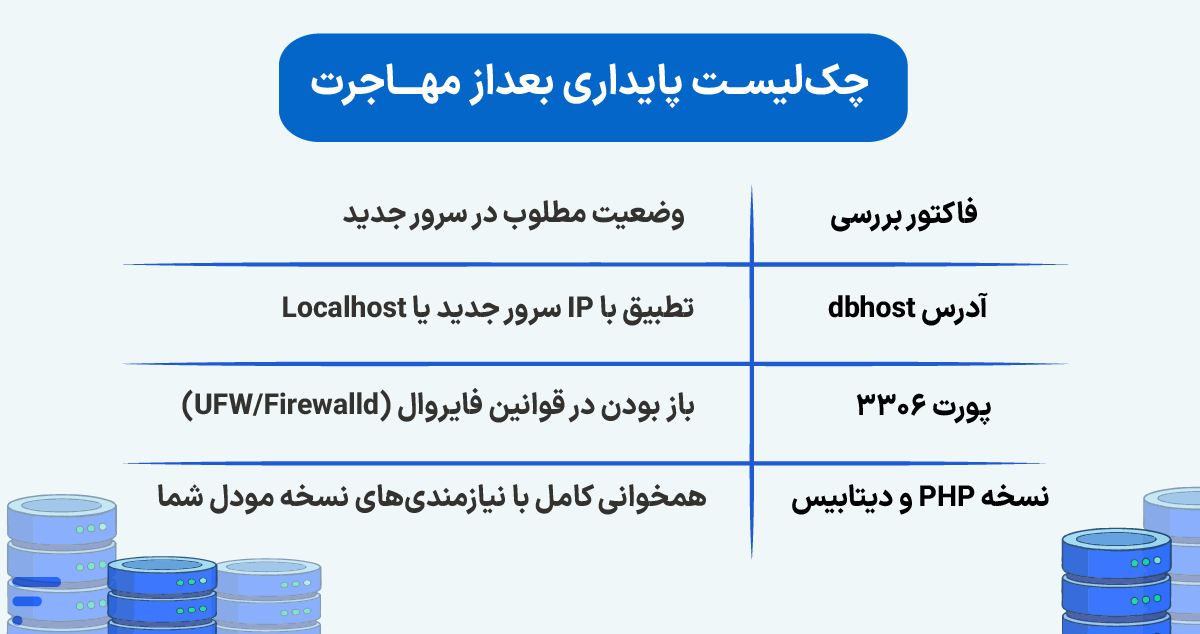 چک‌لیست پایداری بعداز مهاجرت

| فاکتور بررسی | وضعیت مطلوب در سرور جدید |
|---|---|
| آدرس dbhost | تطبیق با IP سرور جدید یا Localhost |
| پورت ۳۳۰۶ | باز بودن در قوانین فایروال (UFW/Firewalld) |
| نسخه PHP و دیتابیس | همخوانی کامل با نیازمندی‌های نسخه مودل شما |